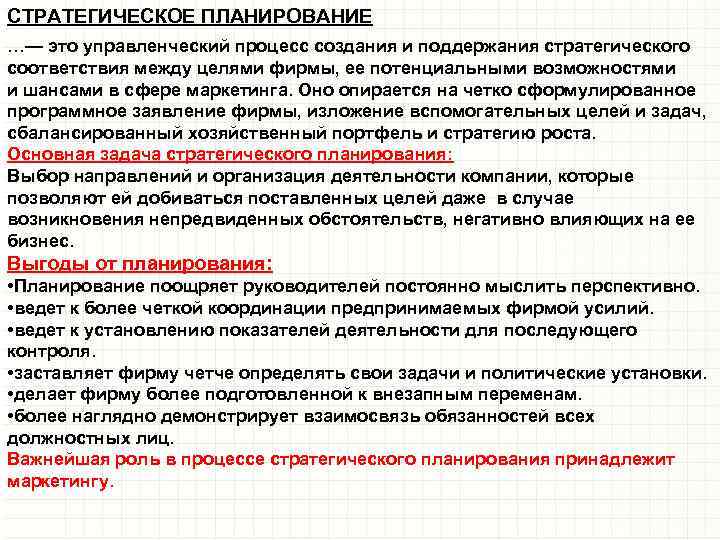 СТРАТЕГИЧЕСКОЕ ПЛАНИРОВАНИЕ

…— это управленческий процесс создания и поддержания стратегического соответствия между целями фирмы, ее потенциальными возможностями и шансами в сфере маркетинга. Оно опирается на четко сформулированное программное заявление фирмы, изложение вспомогательных целей и задач, сбалансированный хозяйственный портфель и стратегию роста.
Основная задача стратегического планирования:
Выбор направлений и организация деятельности компании, которые позволяют ей добиваться поставленных целей даже в случае возникновения непредвиденных обстоятельств, негативно влияющих на ее бизнес.
Выгоды от планирования:
•Планирование поощряет руководителей постоянно мыслить перспективно.
•ведет к более четкой координации предпринимаемых фирмой усилий.
•ведет к установлению показателей деятельности для последующего контроля.
•заставляет фирму четче определять свои задачи и политические установки.
•делает фирму более подготовленной к внезапным переменам.
•более наглядно демонстрирует взаимосвязь обязанностей всех должностных лиц.
Важнейшая роль в процессе стратегического планирования принадлежит маркетингу.